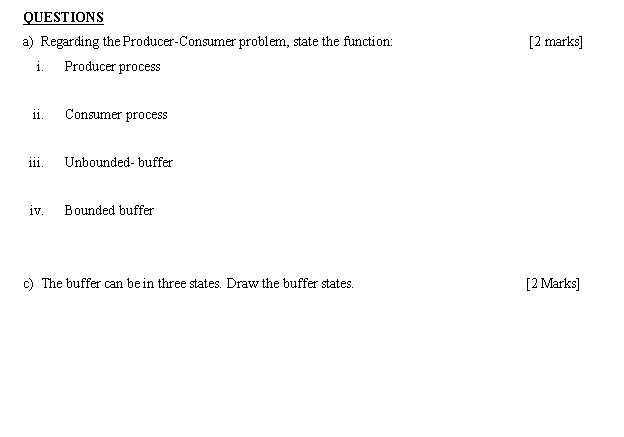 QUESTIONS

a) Regarding the Producer-Consumer problem, state the function: [2 marks]

i. Producer process

ii. Consumer process

iii. Unbounded- buffer

iv. Bounded buffer

c) The buffer can be in three states. Draw the buffer states. [2 Marks]